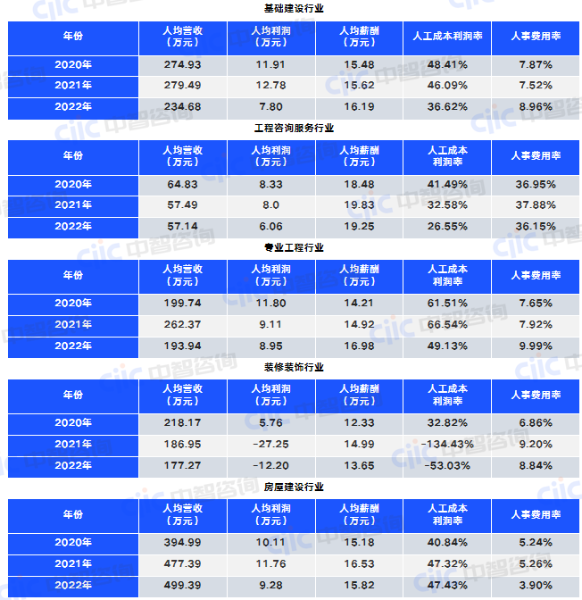 基础建设行业

| 年份 | 人均营收（万元） | 人均利润（万元） | 人均薪酬（万元） | 人工成本利润率 | 人事费用率 |
|---|---|---|---|---|---|
| 2020年 | 274.93 | 11.91 | 15.48 | 48.41% | 7.87% |
| 2021年 | 279.49 | 12.78 | 15.62 | 46.09% | 7.52% |
| 2022年 | 234.68 | 7.80 | 16.19 | 36.62% | 8.96% |

工程咨询服务行业

| 年份 | 人均营收（万元） | 人均利润（万元） | 人均薪酬（万元） | 人工成本利润率 | 人事费用率 |
|---|---|---|---|---|---|
| 2020年 | 64.83 | 8.33 | 18.48 | 41.49% | 36.95% |
| 2021年 | 57.49 | 8.0 | 19.83 | 32.58% | 37.88% |
| 2022年 | 57.14 | 6.06 | 19.25 | 26.55% | 36.15% |

专业工程行业

| 年份 | 人均营收（万元） | 人均利润（万元） | 人均薪酬（万元） | 人工成本利润率 | 人事费用率 |
|---|---|---|---|---|---|
| 2020年 | 199.74 | 11.80 | 14.21 | 61.51% | 7.65% |
| 2021年 | 262.37 | 9.11 | 14.92 | 66.54% | 7.92% |
| 2022年 | 193.94 | 8.95 | 16.98 | 49.13% | 9.99% |

装修装饰行业

| 年份 | 人均营收（万元） | 人均利润（万元） | 人均薪酬（万元） | 人工成本利润率 | 人事费用率 |
|---|---|---|---|---|---|
| 2020年 | 218.17 | 5.76 | 12.33 | 32.82% | 6.86% |
| 2021年 | 186.95 | -27.25 | 14.99 | -134.43% | 9.20% |
| 2022年 | 177.27 | -12.20 | 13.65 | -53.03% | 8.84% |

房屋建设行业

| 年份 | 人均营收（万元） | 人均利润（万元） | 人均薪酬（万元） | 人工成本利润率 | 人事费用率 |
|---|---|---|---|---|---|
| 2020年 | 394.99 | 10.11 | 15.18 | 40.84% | 5.24% |
| 2021年 | 477.39 | 11.76 | 16.53 | 47.32% | 5.26% |
| 2022年 | 499.39 | 9.28 | 15.82 | 47.43% | 3.90% |

ciic 中智咨询